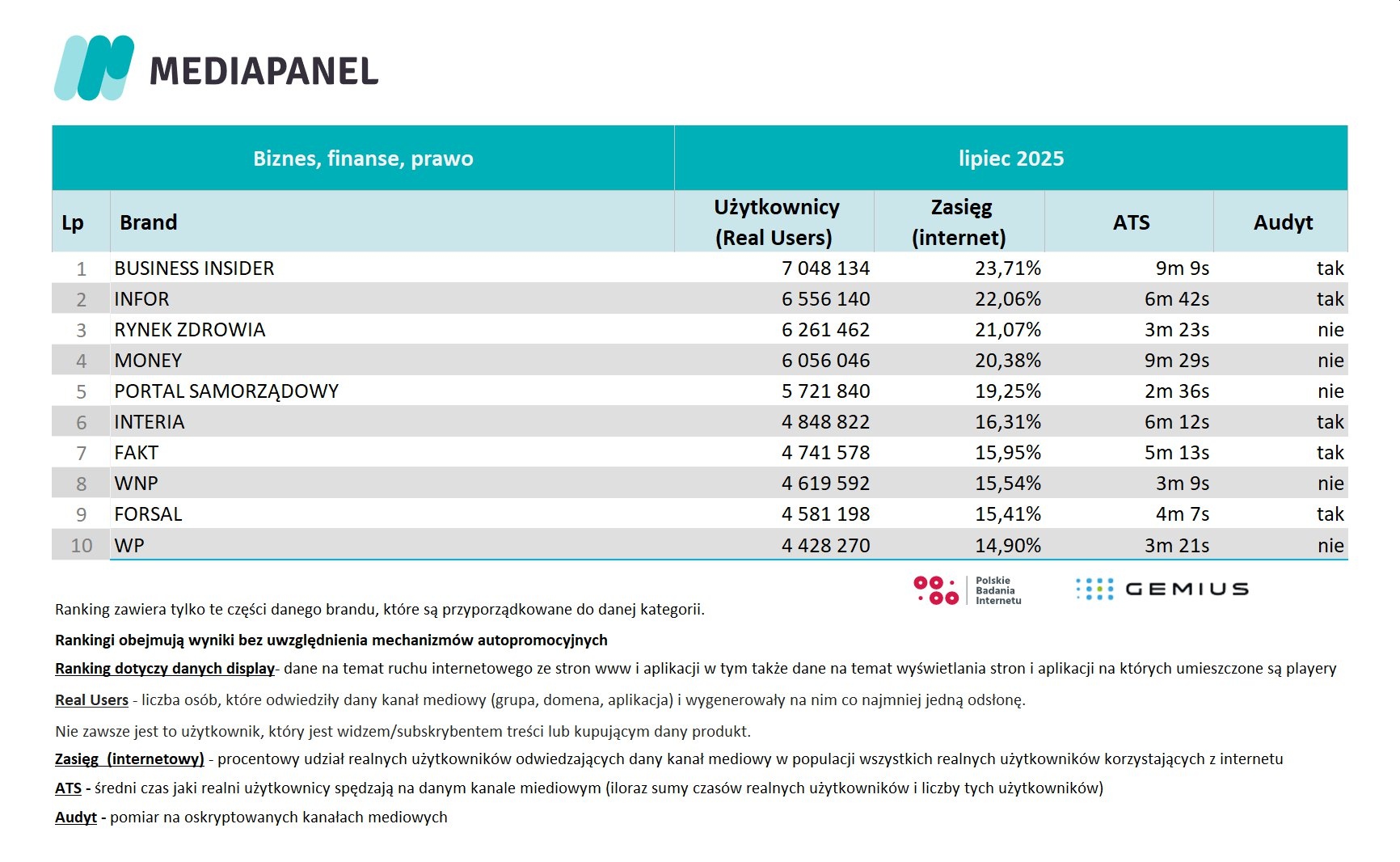 MEDIAPANEL

| Biznes, finanse, prawo | | lipiec 2025 | | | |
|---|---|---|---|---|---|
| Lp | Brand | Użytkownicy (Real Users) | Zasięg (internet) | ATS | Audyt |
| 1 | BUSINESS INSIDER | 7 048 134 | 23,71% | 9m 9s | tak |
| 2 | INFOR | 6 556 140 | 22,06% | 6m 42s | tak |
| 3 | RYNEK ZDROWIA | 6 261 462 | 21,07% | 3m 23s | nie |
| 4 | MONEY | 6 056 046 | 20,38% | 9m 29s | nie |
| 5 | PORTAL SAMORZĄDOWY | 5 721 840 | 19,25% | 2m 36s | nie |
| 6 | INTERIA | 4 848 822 | 16,31% | 6m 12s | tak |
| 7 | FAKT | 4 741 578 | 15,95% | 5m 13s | tak |
| 8 | WNP | 4 619 592 | 15,54% | 3m 9s | nie |
| 9 | FORSAL | 4 581 198 | 15,41% | 4m 7s | tak |
| 10 | WP | 4 428 270 | 14,90% | 3m 21s | nie |

Polskie Badania Internetu GEMIUS

Ranking zawiera tylko te części danego brandu, które są przyporządkowane do danej kategorii.

Rankingi obejmują wyniki bez uwzględnienia mechanizmów autopromocyjnych

Ranking dotyczy danych display- dane na temat ruchu internetowego ze stron www i aplikacji w tym także dane na temat wyświetlania stron i aplikacji na których umieszczone są playery

Real Users - liczba osób, które odwiedziły dany kanał mediowy (grupa, domena, aplikacja) i wygenerowały na nim co najmniej jedną odsłonę.

Nie zawsze jest to użytkownik, który jest widzem/subskrybentem treści lub kupującym dany produkt.

Zasięg (internetowy) - procentowy udział realnych użytkowników odwiedzających dany kanał mediowy w populacji wszystkich realnych użytkowników korzystających z internetu

ATS - średni czas jaki realni użytkownicy spędzają na danym kanale miediowym (iloraz sumy czasów realnych użytkowników i liczby tych użytkowników)

Audyt - pomiar na oskryptowanych kanałach mediowych